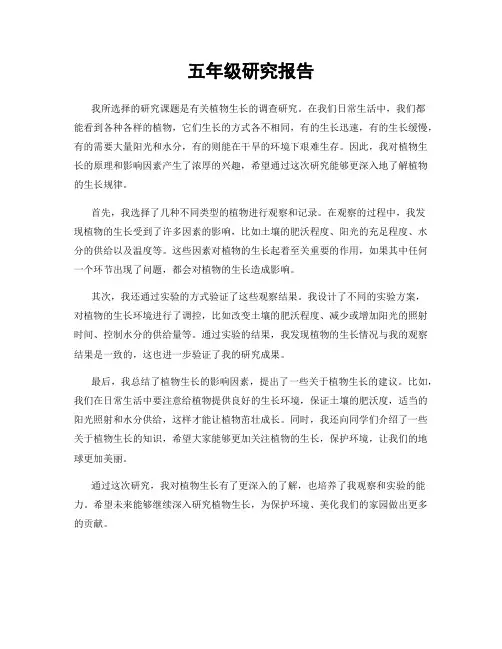 五年级研究报告

我所选择的研究课题是有关植物生长的调查研究。在我们日常生活中，我们都能看到各种各样的植物，它们生长的方式各不相同，有的生长迅速，有的生长缓慢，有的需要大量阳光和水分，有的则能在干旱的环境下艰难生存。因此，我对植物生长的原理和影响因素产生了浓厚的兴趣，希望通过这次研究能够更深入地了解植物的生长规律。

首先，我选择了几种不同类型的植物进行观察和记录。在观察的过程中，我发现植物的生长受到了许多因素的影响，比如土壤的肥沃程度、阳光的充足程度、水分的供给以及温度等。这些因素对植物的生长起着至关重要的作用，如果其中任何一个环节出现了问题，都会对植物的生长造成影响。

其次，我还通过实验的方式验证了这些观察结果。我设计了不同的实验方案，对植物的生长环境进行了调控，比如改变土壤的肥沃程度、减少或增加阳光的照射时间、控制水分的供给量等。通过实验的结果，我发现植物的生长情况与我的观察结果是一致的，这也进一步验证了我的研究成果。

最后，我总结了植物生长的影响因素，提出了一些关于植物生长的建议。比如，我们在日常生活中要注意给植物提供良好的生长环境，保证土壤的肥沃度，适当的阳光照射和水分供给，这样才能让植物茁壮成长。同时，我还向同学们介绍了一些关于植物生长的知识，希望大家能够更加关注植物的生长，保护环境，让我们的地球更加美丽。

通过这次研究，我对植物生长有了更深入的了解，也培养了我观察和实验的能力。希望未来能够继续深入研究植物生长，为保护环境、美化我们的家园做出更多的贡献。